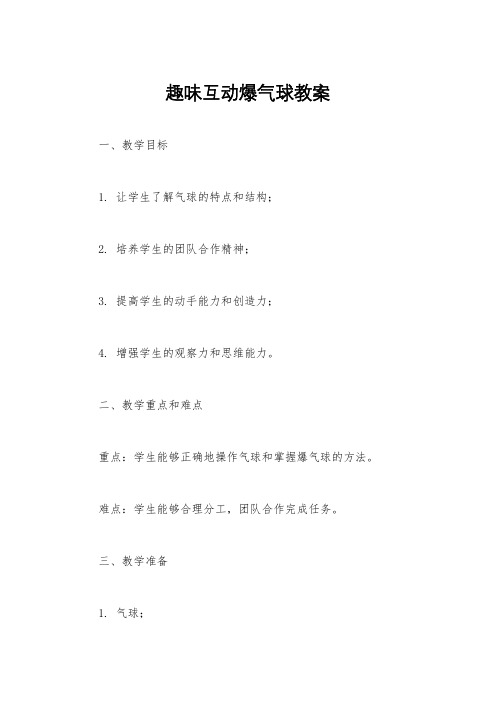 趣味互动爆气球教案

一、教学目标

1. 让学生了解气球的特点和结构；

2. 培养学生的团队合作精神；

3. 提高学生的动手能力和创造力；

4. 增强学生的观察力和思维能力。

二、教学重点和难点

重点：学生能够正确地操作气球和掌握爆气球的方法。

难点：学生能够合理分工，团队合作完成任务。

三、教学准备

1. 气球；